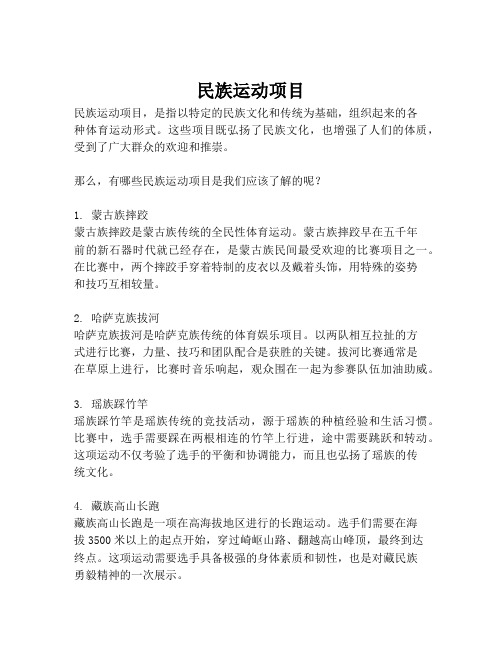 民族运动项目

民族运动项目，是指以特定的民族文化和传统为基础，组织起来的各种体育运动形式。这些项目既弘扬了民族文化，也增强了人们的体质，受到了广大群众的欢迎和推崇。

那么，有哪些民族运动项目是我们应该了解的呢？

1. 蒙古族摔跤
蒙古族摔跤是蒙古族传统的全民性体育运动。蒙古族摔跤早在五千年前的新石器时代就已经存在，是蒙古族民间最受欢迎的比赛项目之一。在比赛中，两个摔跤手穿着特制的皮衣以及戴着头饰，用特殊的姿势和技巧互相较量。

2. 哈萨克族拔河
哈萨克族拔河是哈萨克族传统的体育娱乐项目。以两队相互拉扯的方式进行比赛，力量、技巧和团队配合是获胜的关键。拔河比赛通常是在草原上进行，比赛时音乐响起，观众围在一起为参赛队伍加油助威。

3. 瑶族踩竹竿
瑶族踩竹竿是瑶族传统的竞技活动，源于瑶族的种植经验和生活习惯。比赛中，选手需要踩在两根相连的竹竿上行进，途中需要跳跃和转动。这项运动不仅考验了选手的平衡和协调能力，而且也弘扬了瑶族的传统文化。

4. 藏族高山长跑
藏族高山长跑是一项在高海拔地区进行的长跑运动。选手们需要在海拔 3500 米以上的起点开始，穿过崎岖山路、翻越高山峰顶，最终到达终点。这项运动需要选手具备极强的身体素质和韧性，也是对藏民族勇毅精神的一次展示。